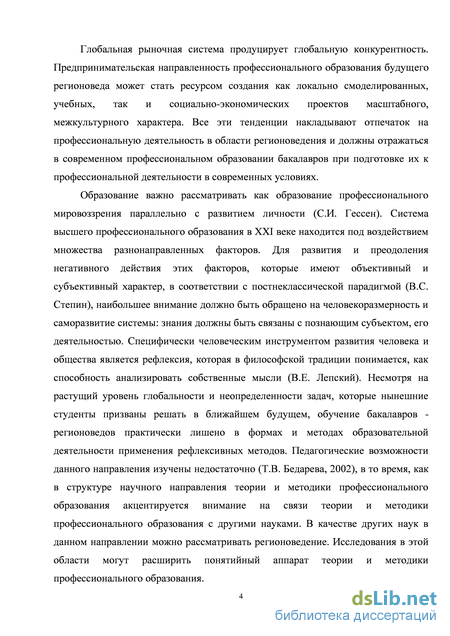 Глобальная рыночная система продуцирует глобальную конкурентность. Предпринимательская направленность профессионального образования будущего регионоведа может стать ресурсом создания как локально смоделированных, учебных, так и социально-экономических проектов масштабного, межкультурного характера. Все эти тенденции накладывают отпечаток на профессиональную деятельность в области регионоведения и должны отражаться в современном профессиональном образовании бакалавров при подготовке их к профессиональной деятельности в современных условиях.

Образование важно рассматривать как образование профессионального мировоззрения параллельно с развитием личности (С.И. Гессен). Система высшего профессионального образования в XXI веке находится под воздействием множества разнонаправленных факторов. Для развития и преодоления негативного действия этих факторов, которые имеют объективный и субъективный характер, в соответствии с постнеклассической парадигмой (В.С. Степин), наибольшее внимание должно быть обращено на человекоразмерность и саморазвитие системы: знания должны быть связаны с познающим субъектом, его деятельностью. Специфически человеческим инструментом развития человека и общества является рефлексия, которая в философской традиции понимается, как способность анализировать собственные мысли (В.Е. Лепский). Несмотря на растущий уровень глобальности и неопределенности задач, которые нынешние студенты призваны решать в ближайшем будущем, обучение бакалавров - регионоведов практически лишено в формах и методах образовательной деятельности применения рефлексивных методов. Педагогические возможности данного направления изучены недостаточно (Т.В. Бедарева, 2002), в то время, как в структуре научного направления теории и методики профессионального образования акцентируется внимание на связи теории и методики профессионального образования с другими науками. В качестве других наук в данном направлении можно рассматривать регионоведение. Исследования в этой области могут расширить понятийный аппарат теории и методики профессионального образования.

4

dsLib.net
библиотека диссертаций